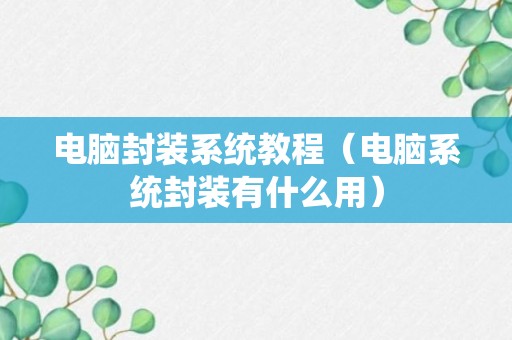 电脑封装系统教程（电脑系统封装有什么用）